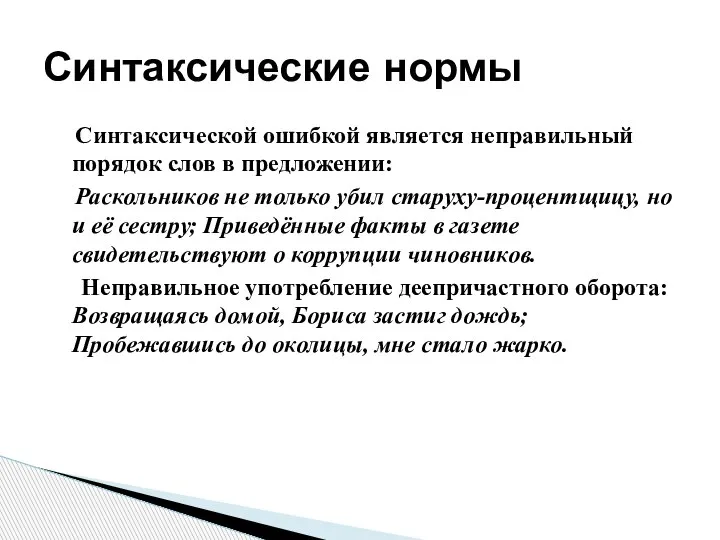 Синтаксические нормы

Синтаксической ошибкой является неправильный порядок слов в предложении:

Раскольников не только убил старуху-процентщицу, но и её сестру; Приведённые факты в газете свидетельствуют о коррупции чиновников.

Неправильное употребление деепричастного оборота: Возвращаясь домой, Бориса застиг дождь; Пробежавшись до околицы, мне стало жарко.